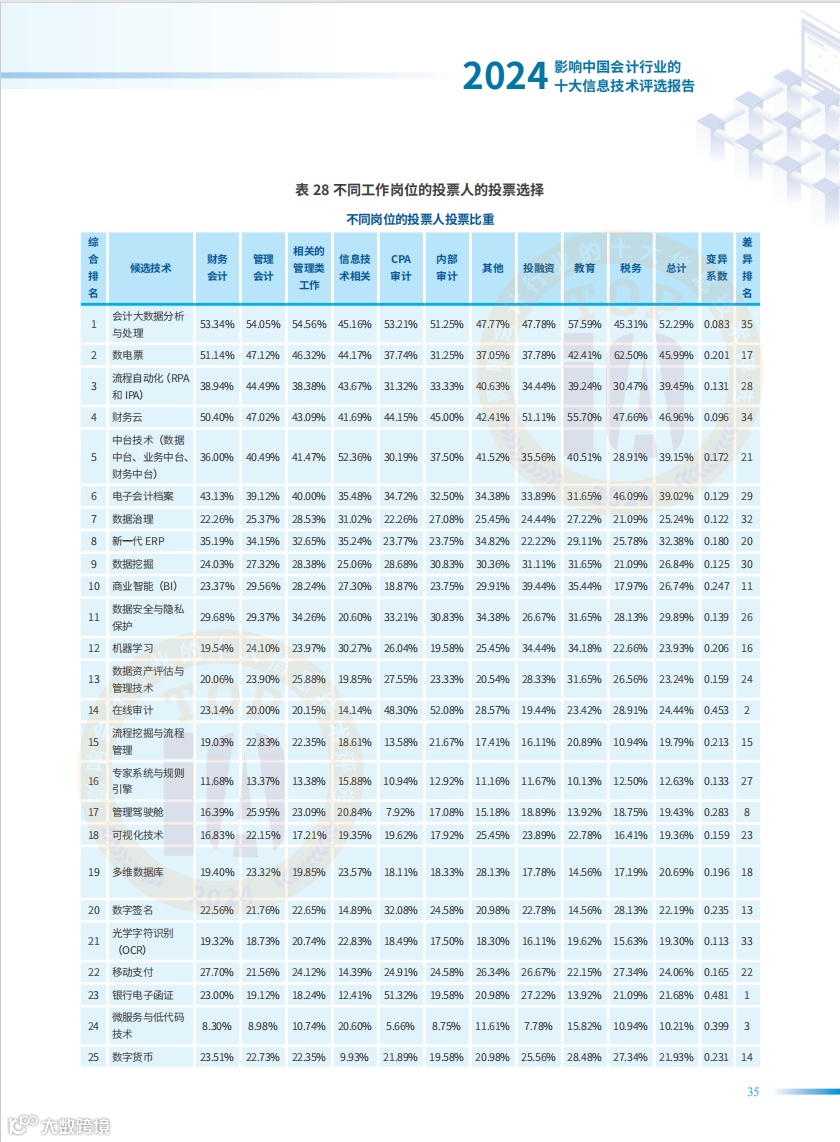 2024 影响中国会计行业的十大信息技术评选报告

表 28 不同工作岗位的投票人的投票选择

不同岗位的投票人投票比重

| 综合排名 | 候选技术 | 财务会计 | 管理会计 | 相关的管理类工作 | 信息技术相关 | CPA审计 | 内部审计 | 其他 | 投融资 | 教育 | 税务 | 总计 | 变异系数 | 差异排名 |
|---|---|---|---|---|---|---|---|---|---|---|---|---|---|---|
| 1 | 会计大数据分析与处理 | 53.34% | 54.05% | 54.56% | 45.16% | 53.21% | 51.25% | 47.77% | 47.78% | 57.59% | 45.31% | 52.29% | 0.083 | 35 |
| 2 | 数电票 | 51.14% | 47.12% | 46.32% | 44.17% | 37.74% | 31.25% | 37.05% | 37.78% | 42.41% | 62.50% | 45.99% | 0.201 | 17 |
| 3 | 流程自动化（RPA和 IPA） | 38.94% | 44.49% | 38.38% | 43.67% | 31.32% | 33.33% | 40.63% | 34.44% | 39.24% | 30.47% | 39.45% | 0.131 | 28 |
| 4 | 财务云 | 50.40% | 47.02% | 43.09% | 41.69% | 44.15% | 45.00% | 42.41% | 51.11% | 55.70% | 47.66% | 46.96% | 0.096 | 34 |
| 5 | 中台技术（数据中台、业务中台、财务中台） | 36.00% | 40.49% | 41.47% | 52.36% | 30.19% | 37.50% | 41.52% | 35.56% | 40.51% | 28.91% | 39.15% | 0.172 | 21 |
| 6 | 电子会计档案 | 43.13% | 39.12% | 40.00% | 35.48% | 34.72% | 32.50% | 34.38% | 33.89% | 31.65% | 46.09% | 39.02% | 0.129 | 29 |
| 7 | 数据治理 | 22.26% | 25.37% | 28.53% | 31.02% | 22.26% | 27.08% | 25.45% | 24.44% | 27.22% | 21.09% | 25.24% | 0.122 | 32 |
| 8 | 新一代 ERP | 35.19% | 34.15% | 32.65% | 35.24% | 23.77% | 23.75% | 34.82% | 22.22% | 29.11% | 25.78% | 32.38% | 0.180 | 20 |
| 9 | 数据挖掘 | 24.03% | 27.32% | 28.38% | 25.06% | 28.68% | 30.83% | 30.36% | 31.11% | 31.65% | 21.09% | 26.84% | 0.125 | 30 |
| 10 | 商业智能（BI） | 23.37% | 29.56% | 28.24% | 27.30% | 18.87% | 23.75% | 29.91% | 39.44% | 35.44% | 17.97% | 26.74% | 0.247 | 11 |
| 11 | 数据安全与隐私保护 | 29.68% | 29.37% | 34.26% | 20.60% | 33.21% | 30.83% | 34.38% | 26.67% | 31.65% | 28.13% | 29.89% | 0.139 | 26 |
| 12 | 机器学习 | 19.54% | 24.10% | 23.97% | 30.27% | 26.04% | 19.58% | 25.45% | 34.44% | 34.18% | 22.66% | 23.93% | 0.206 | 16 |
| 13 | 数据资产评估与管理技术 | 20.06% | 23.90% | 25.88% | 19.85% | 27.55% | 23.33% | 20.54% | 28.33% | 31.65% | 26.56% | 23.24% | 0.159 | 24 |
| 14 | 在线审计 | 23.14% | 20.00% | 20.15% | 14.14% | 48.30% | 52.08% | 28.57% | 19.44% | 23.42% | 28.91% | 24.44% | 0.453 | 2 |
| 15 | 流程挖掘与流程管理 | 19.03% | 22.83% | 22.35% | 18.61% | 13.58% | 21.67% | 17.41% | 16.11% | 20.89% | 10.94% | 19.79% | 0.213 | 15 |
| 16 | 专家系统与规则引擎 | 11.68% | 13.37% | 13.38% | 15.88% | 10.94% | 12.92% | 11.16% | 11.67% | 10.13% | 12.50% | 12.63% | 0.133 | 27 |
| 17 | 管理驾驶舱 | 16.39% | 25.95% | 23.09% | 20.84% | 7.92% | 17.08% | 15.18% | 18.89% | 13.92% | 18.75% | 19.43% | 0.283 | 8 |
| 18 | 可视化技术 | 16.83% | 22.15% | 17.21% | 19.35% | 19.62% | 17.92% | 25.45% | 23.89% | 22.78% | 16.41% | 19.36% | 0.159 | 23 |
| 19 | 多维数据库 | 19.40% | 23.32% | 19.85% | 23.57% | 18.11% | 18.33% | 28.13% | 17.78% | 14.56% | 17.19% | 20.69% | 0.196 | 18 |
| 20 | 数字签名 | 22.56% | 21.76% | 22.65% | 14.89% | 32.08% | 24.58% | 20.98% | 22.78% | 14.56% | 28.13% | 22.19% | 0.235 | 13 |
| 21 | 光学字符识别（OCR） | 19.32% | 18.73% | 20.74% | 22.83% | 18.49% | 17.50% | 18.30% | 16.11% | 19.62% | 15.63% | 19.30% | 0.113 | 33 |
| 22 | 移动支付 | 27.70% | 21.56% | 24.12% | 14.39% | 24.91% | 24.58% | 26.34% | 26.67% | 22.15% | 27.34% | 24.06% | 0.165 | 22 |
| 23 | 银行电子函证 | 23.00% | 19.12% | 18.24% | 12.41% | 51.32% | 19.58% | 20.98% | 27.22% | 13.92% | 21.09% | 21.68% | 0.481 | 1 |
| 24 | 微服务与低代码技术 | 8.30% | 8.98% | 10.74% | 20.60% | 5.66% | 8.75% | 11.61% | 7.78% | 15.82% | 10.94% | 10.21% | 0.399 | 3 |
| 25 | 数字货币 | 23.51% | 22.73% | 22.35% | 9.93% | 21.89% | 19.58% | 20.98% | 25.56% | 28.48% | 27.34% | 21.93% | 0.231 | 14 |

35

大数跨境